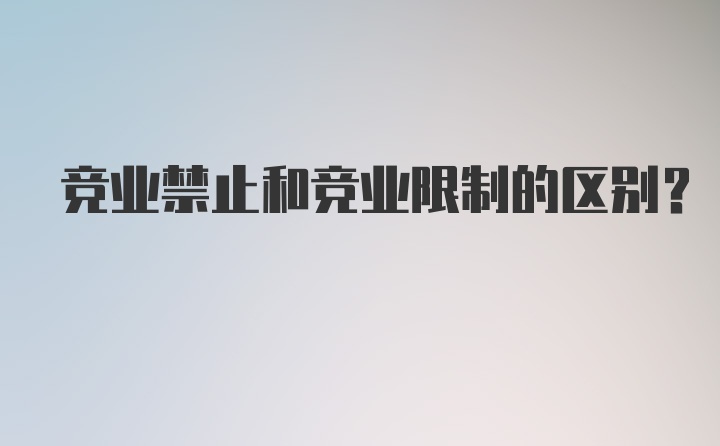 竞业禁止和竞业限制的区别？